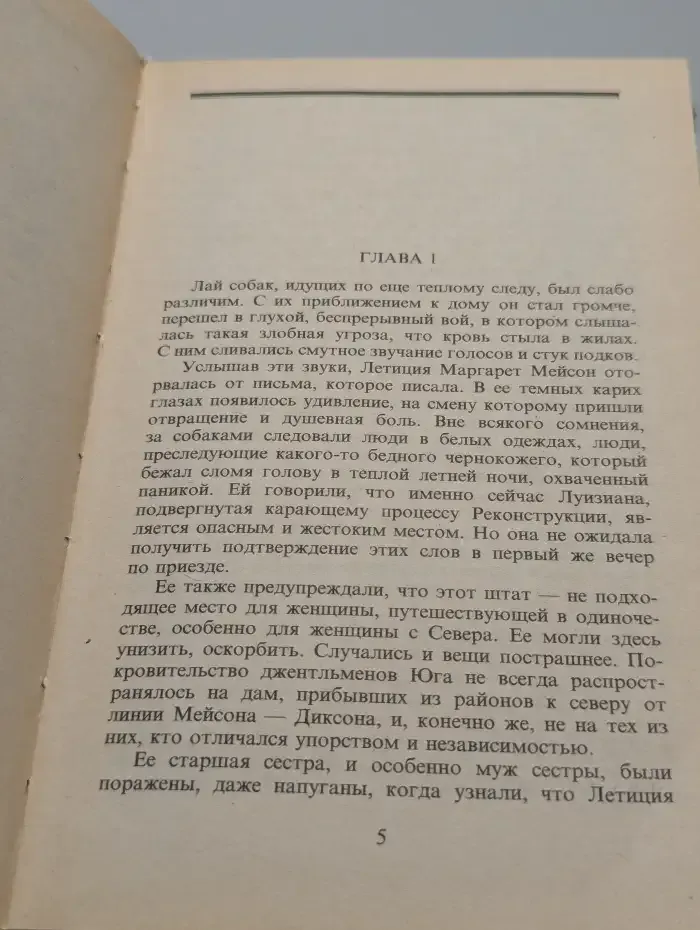 ГЛАВА 1

Лай собак, идущих по еще теплому следу, был слабо различим. С их приближением к дому он стал громче, перешел в глухой, беспрерывный вой, в котором слышалась такая злобная угроза, что кровь стыла в жилах. С ним сливались смутное звучание голосов и стук подков.

Услышав эти звуки, Летиция Маргарет Мейсон оторвалась от письма, которое писала. В ее темных карих глазах появилось удивление, на смену которому пришли отвращение и душевная боль. Вне всякого сомнения, за собаками следовали люди в белых одеждах, люди, преследующие какого-то бедного чернокожего, который бежал сломя голову в теплой летней ночи, охваченный паникой. Ей говорили, что именно сейчас Луизиана, подвергнутая карающему процессу Реконструкции, является опасным и жестоким местом. Но она не ожидала получить подтверждение этих слов в первый же вечер по приезде.

Ее также предупреждали, что этот штат — не подходящее место для женщины, путешествующей в одиночестве, особенно для женщины с Севера. Ее могли здесь унизить, оскорбить. Случались и вещи пострашнее. Покровительство джентльменов Юга не всегда распространялось на дам, прибывших из районов к северу от линии Мейсона — Диксона, и, конечно же, не на тех из них, кто отличался упорством и независимостью.

Ее старшая сестра, и особенно муж сестры, были поражены, даже напуганы, когда узнали, что Летиция

5